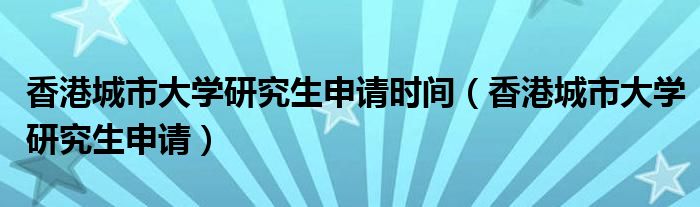 香港城市大学研究生申请时间（香港城市大学研究生申请）